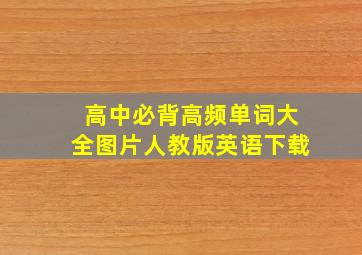 高中必背高频单词大全图片人教版英语下载